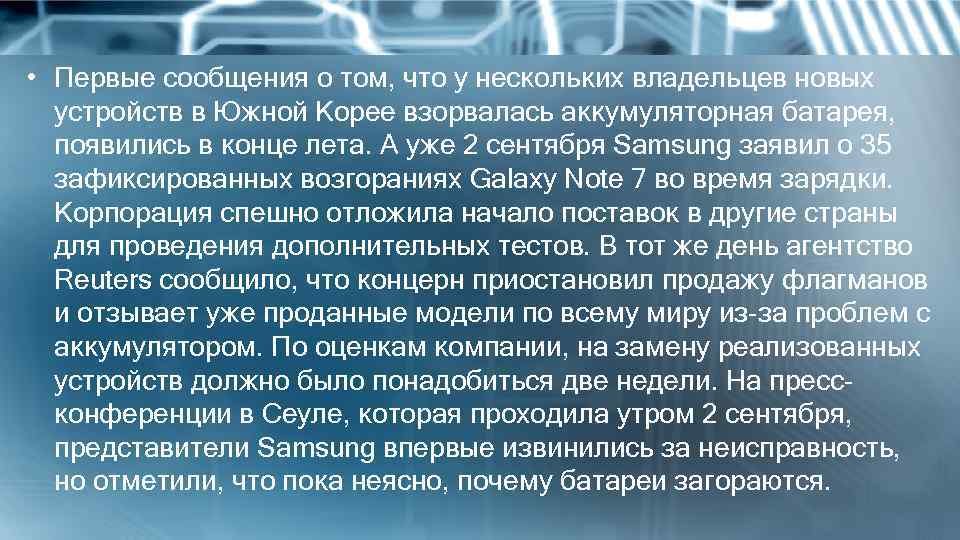 • Первые сообщения о том, что у нескольких владельцев новых устройств в Южной Корее взорвалась аккумуляторная батарея, появились в конце лета. А уже 2 сентября Samsung заявил о 35 зафиксированных возгораниях Galaxy Note 7 во время зарядки. Корпорация спешно отложила начало поставок в другие страны для проведения дополнительных тестов. В тот же день агентство Reuters сообщило, что концерн приостановил продажу флагманов и отзывает уже проданные модели по всему миру из-за проблем с аккумулятором. По оценкам компании, на замену реализованных устройств должно было понадобиться две недели. На пресс-конференции в Сеуле, которая проходила утром 2 сентября, представители Samsung впервые извинились за неисправность, но отметили, что пока неясно, почему батареи загораются.